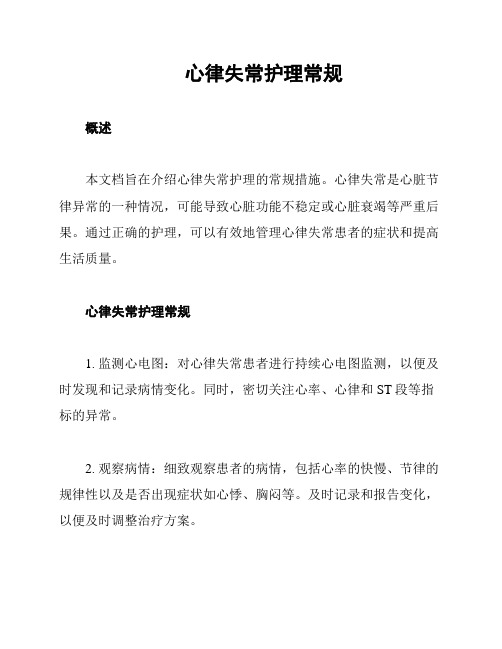 心律失常护理常规

概述

本文档旨在介绍心律失常护理的常规措施。心律失常是心脏节律异常的一种情况，可能导致心脏功能不稳定或心脏衰竭等严重后果。通过正确的护理，可以有效地管理心律失常患者的症状和提高生活质量。

心律失常护理常规

1. 监测心电图：对心律失常患者进行持续心电图监测，以便及时发现和记录病情变化。同时，密切关注心率、心律和 ST 段等指标的异常。

2. 观察病情：细致观察患者的病情，包括心率的快慢、节律的规律性以及是否出现症状如心悸、胸闷等。及时记录和报告变化，以便及时调整治疗方案。